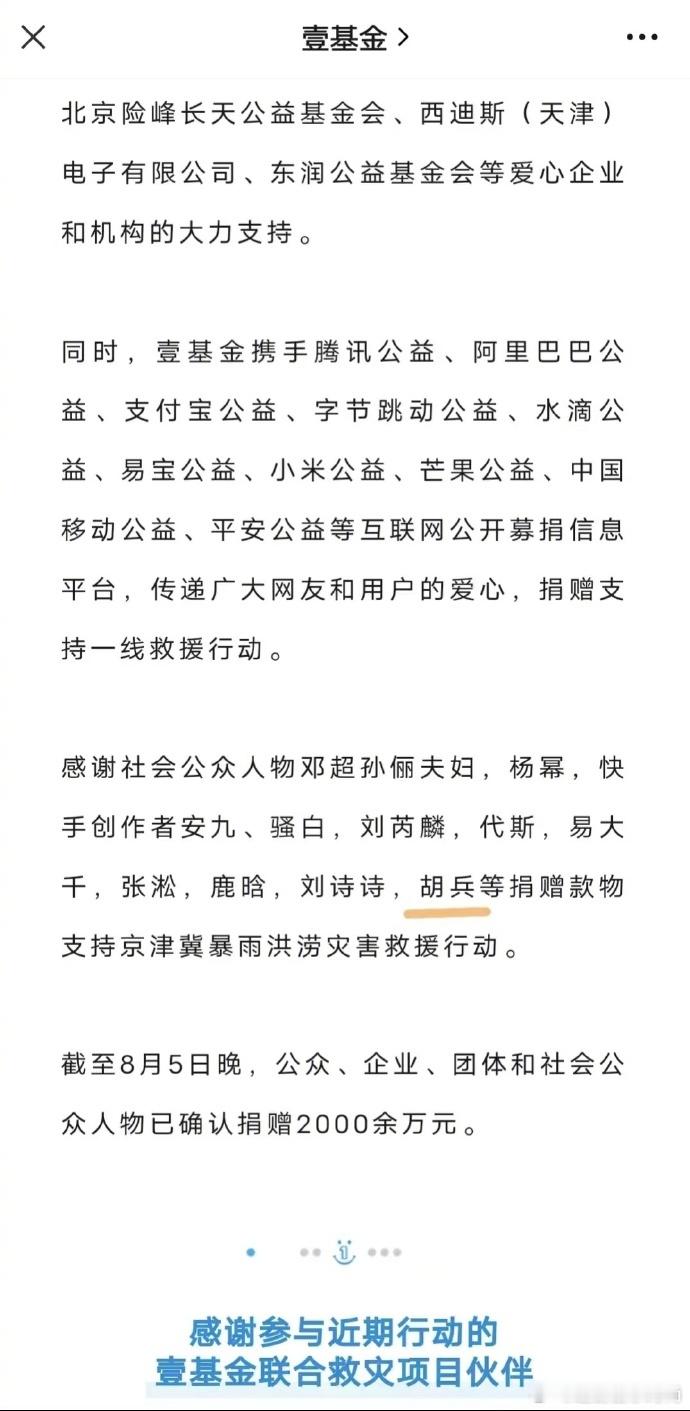 壹基金 >

北京险峰长天公益基金会、西迪斯（天津）电子有限公司、东润公益基金会等爱心企业和机构的大力支持。

同时，壹基金携手腾讯公益、阿里巴巴公益、支付宝公益、字节跳动公益、水滴公益、易宝公益、小米公益、芒果公益、中国移动公益、平安公益等互联网公开募捐信息平台，传递广大网友和用户的爱心，捐赠支持一线救援行动。

感谢社会公众人物邓超孙俪夫妇，杨幂，快手创作者安九、骚白，刘芮麟，代斯，易大千，张淞，鹿晗，刘诗诗，胡兵等捐赠款物支持京津冀暴雨洪涝灾害救援行动。

截至8月5日晚，公众、企业、团体和社会公众人物已确认捐赠2000余万元。

感谢参与近期行动的
壹基金联合救灾项目伙伴